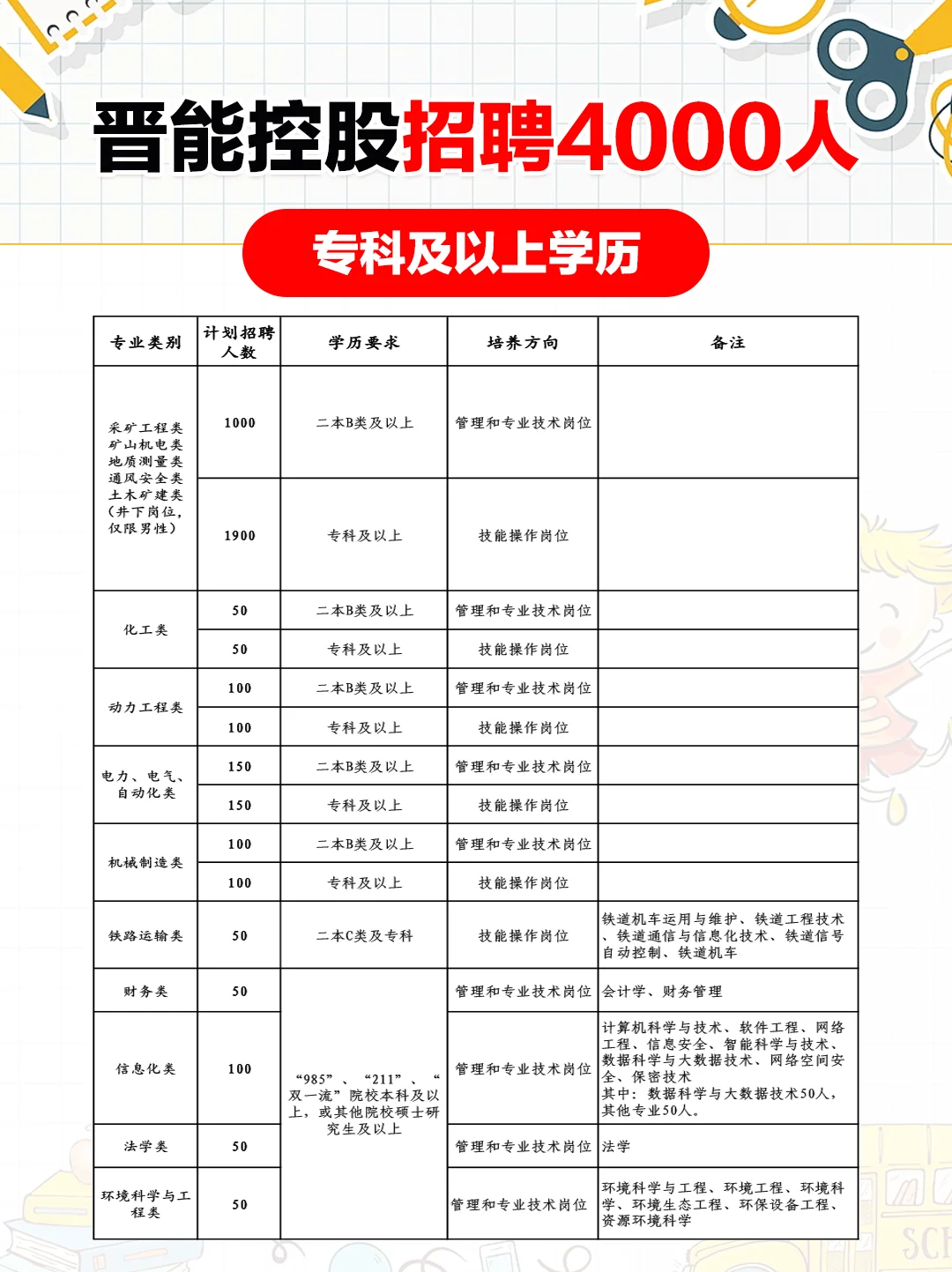 晋能控股招聘4000人

专科及以上学历

| 专业类别 | 计划招聘人数 | 学历要求 | 培养方向 | 备注 |
|---|---|---|---|---|
| 采矿工程类 矿山机电类 地质测量类 通风安全类 土木矿建类 (井下岗位,仅限男性) | 1000 | 二本B类及以上 | 管理和专业技术岗位 | |
| | 1900 | 专科及以上 | 技能操作岗位 | |
| 化工类 | 50 | 二本B类及以上 | 管理和专业技术岗位 | |
| | 50 | 专科及以上 | 技能操作岗位 | |
| 动力工程类 | 100 | 二本B类及以上 | 管理和专业技术岗位 | |
| | 100 | 专科及以上 | 技能操作岗位 | |
| 电力、电气、自动化类 | 150 | 二本B类及以上 | 管理和专业技术岗位 | |
| | 150 | 专科及以上 | 技能操作岗位 | |
| 机械制造类 | 100 | 二本B类及以上 | 管理和专业技术岗位 | |
| | 100 | 专科及以上 | 技能操作岗位 | |
| 铁路运输类 | 50 | 二本C类及专科 | 技能操作岗位 | 铁道机车运用与维护、铁道工程技术、铁道通信与信息化技术、铁道信号自动控制、铁道机车 |
| 财务类 | 50 | “985”、“211”、“双一流”院校本科及以上,或其他院校硕士研究生及以上 | 管理和专业技术岗位 | 会计学、财务管理 |
| 信息化类 | 100 | | 管理和专业技术岗位 | 计算机科学与技术、软件工程、网络工程、信息安全、智能科学与技术、数据科学与大数据技术、网络空间安全、保密技术 其中:数据科学与大数据技术50人,其他专业50人。 |
| 法学类 | 50 | | 管理和专业技术岗位 | 法学 |
| 环境科学与工程类 | 50 | | 管理和专业技术岗位 | 环境科学与工程、环境工程、环境科学、环境生态工程、环保设备工程、资源环境科学 |